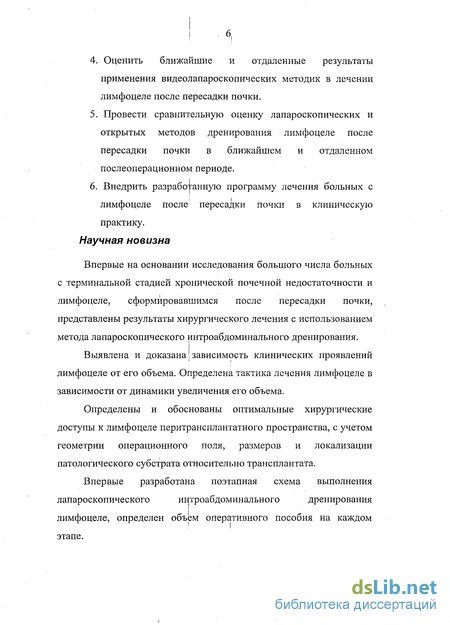 6

4. Оценить ближайшие и отдаленные результаты применения видеолапароскопических методик в лечении лимфоцеле после пересадки почки.

5. Провести сравнительную оценку лапароскопических и открытых методов дренирования лимфоцеле после пересадки почки в ближайшем и отдаленном послеоперационном периоде.

6. Внедрить разработанную программу лечения больных с лимфоцеле после пересадки почки в клиническую практику.

Научная новизна

Впервые на основании исследования большого числа больных с терминальной стадией хронической почечной недостаточности и лимфоцеле, сформировавшимся после пересадки почки, представлены результаты хирургического лечения с использованием метода лапароскопического интроабдоминального дренирования.

Выявлена и доказана зависимость клинических проявлений лимфоцеле от его объема. Определена тактика лечения лимфоцеле в зависимости от динамики увеличения его объема.

Определены и обоснованы оптимальные хирургические доступы к лимфоцеле перитрансплантатного пространства, с учетом геометрии операционного поля, размеров и локализации патологического субстрата относительно трансплантата.

Впервые разработана поэтапная схема выполнения лапароскопического интроабдоминального дренирования лимфоцеле, определен объем оперативного пособия на каждом этапе.

dsLib.net
библиотека диссертаций